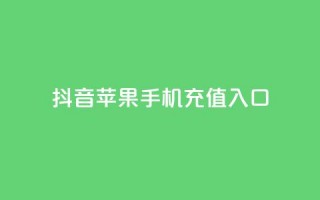 抖音苹果手机充值入口